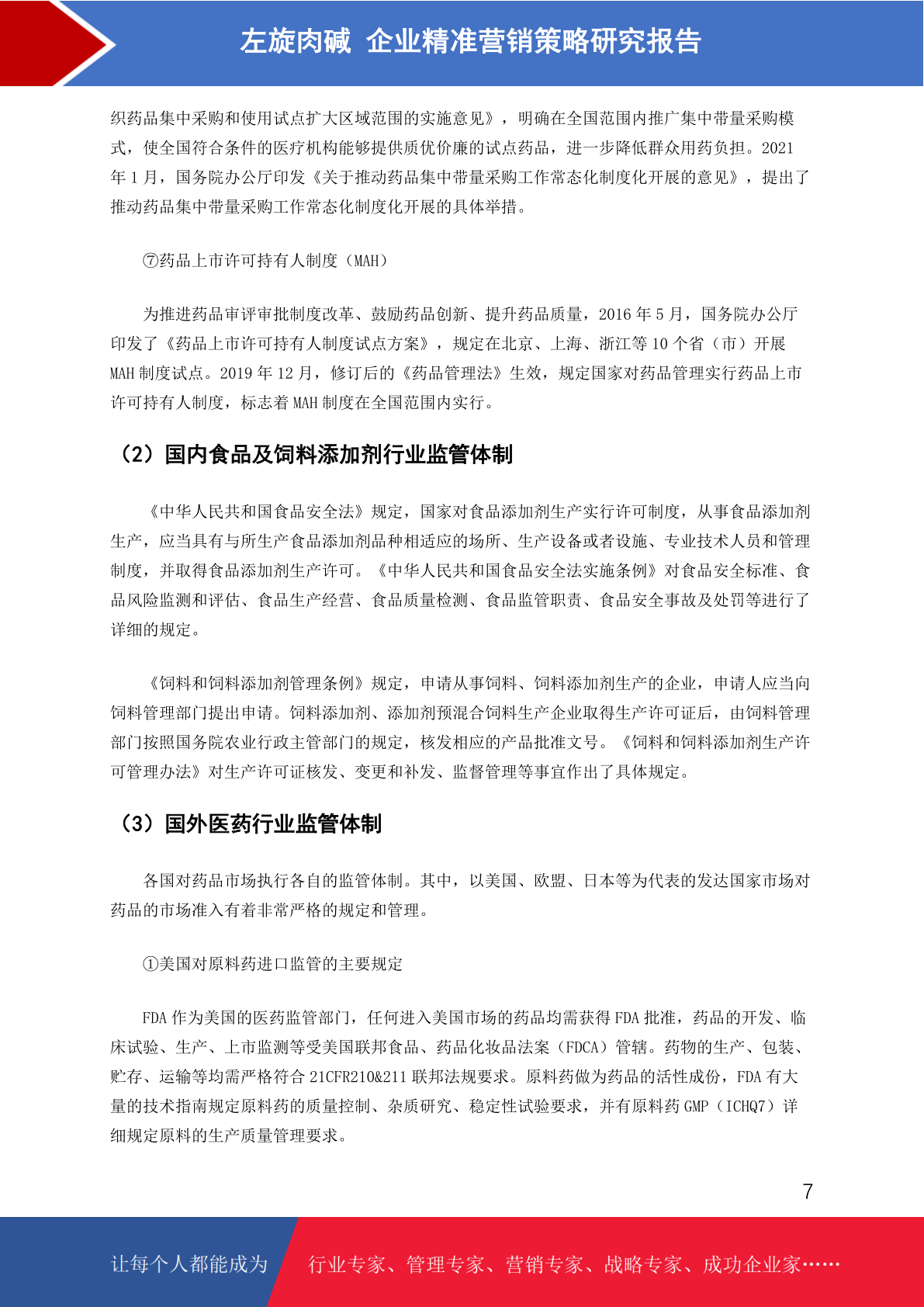 左旋肉碱 企业精准营销策略研究报告

织药品集中采购和使用试点扩大区域范围的实施意见》，明确在全国范围内推广集中带量采购模式，使全国符合条件的医疗机构能够提供质优价廉的试点药品，进一步降低群众用药负担。2021年1月，国务院办公厅印发《关于推动药品集中带量采购工作常态化制度化开展的意见》，提出了推动药品集中带量采购工作常态化制度化开展的具体举措。

⑦药品上市许可持有人制度（MAH）

为推进药品审评审批制度改革、鼓励药品创新、提升药品质量，2016年5月，国务院办公厅印发了《药品上市许可持有人制度试点方案》，规定在北京、上海、浙江等10个省（市）开展MAH制度试点。2019年12月，修订后的《药品管理法》生效，规定国家对药品管理实行药品上市许可持有人制度，标志着MAH制度在全国范围内实行。

（2）国内食品及饲料添加剂行业监管体制

《中华人民共和国食品安全法》规定，国家对食品添加剂生产实行许可制度，从事食品添加剂生产，应当具有与所生产食品添加剂品种相适应的场所、生产设备或者设施、专业技术人员和管理制度，并取得食品添加剂生产许可。《中华人民共和国食品安全法实施条例》对食品安全标准、食品风险监测和评估、食品生产经营、食品质量检测、食品监管职责、食品安全事故及处罚等进行了详细的规定。

《饲料和饲料添加剂管理条例》规定，申请从事饲料、饲料添加剂生产的企业，申请人应当向饲料管理部门提出申请。饲料添加剂、添加剂预混合饲料生产企业取得生产许可证后，由饲料管理部门按照国务院农业行政主管部门的规定，核发相应的产品批准文号。《饲料和饲料添加剂生产许可管理办法》对生产许可证核发、变更和补发、监督管理等事宜作出了具体规定。

（3）国外医药行业监管体制

各国对药品市场执行各自的监管体制。其中，以美国、欧盟、日本等为代表的发达国家市场对药品的市场准入有着非常严格的规定和管理。

①美国对原料药进口监管的主要规定

FDA作为美国的医药监管部门，任何进入美国市场的药品均需获得FDA批准，药品的开发、临床试验、生产、上市监测等受美国联邦食品、药品化妆品法案（FDCA）管辖。药物的生产、包装、贮存、运输等均需严格符合21CFR210&211联邦法规要求。原料药做为药品的活性成份，FDA有大量的技术指南规定原料药的质量控制、杂质研究、稳定性试验要求，并有原料药GMP（ICHQ7）详细规定原料的生产质量管理要求。

7

让每个人都能成为 行业专家、管理专家、营销专家、战略专家、成功企业家……